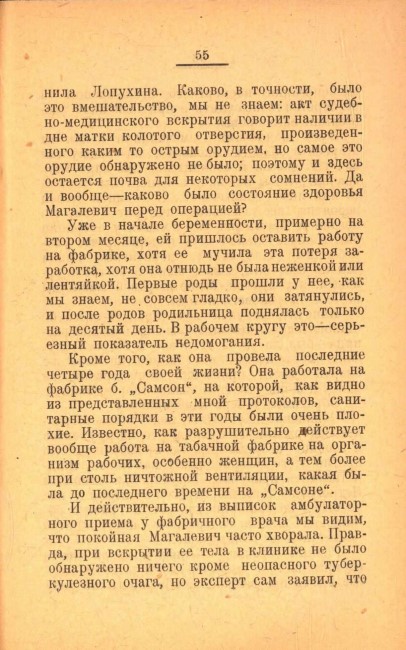 55

нила Лопухина. Каково, в точности, было это вмешательство, мы не знаем: акт судебно-медицинского вскрытия говорит наличии в дне матки колотого отверстия, произведенного каким то острым орудием, но самое это орудие обнаружено не было; поэтому и здесь остается почва для некоторых сомнений. Да и вообще—каково было состояние здоровья Магалевич перед операцией?

Уже в начале беременности, примерно на втором месяце, ей пришлось оставить работу на фабрике, хотя ее мучила эта потеря заработка, хотя она отнюдь не была неженкой или лентяйкой. Первые роды прошли у нее, как мы знаем, не совсем гладко, они затянулись, и после родов родильница поднялась только на десятый день. В рабочем кругу это—серьезный показатель недомогания.

Кроме того, как она провела последние четыре года своей жизни? Она работала на фабрике б. „Самсон“, на которой, как видно из представленных мной протоколов, санитарные порядки в эти годы были очень плохие. Известно, как разрушительно действует вообще работа на табачной фабрике на организм рабочих, особенно женщин, а тем более при столь ничтожной вентиляции, какая была до последнего времени на „Самсоне“.

И действительно, из выписок амбулаторного приема у фабричного врача мы видим, что покойная Магалевич часто хворала. Правда, при вскрытии ее тела в клинике не было обнаружено ничего кроме неопасного туберкулезного очага, но эксперт сам заявил, что